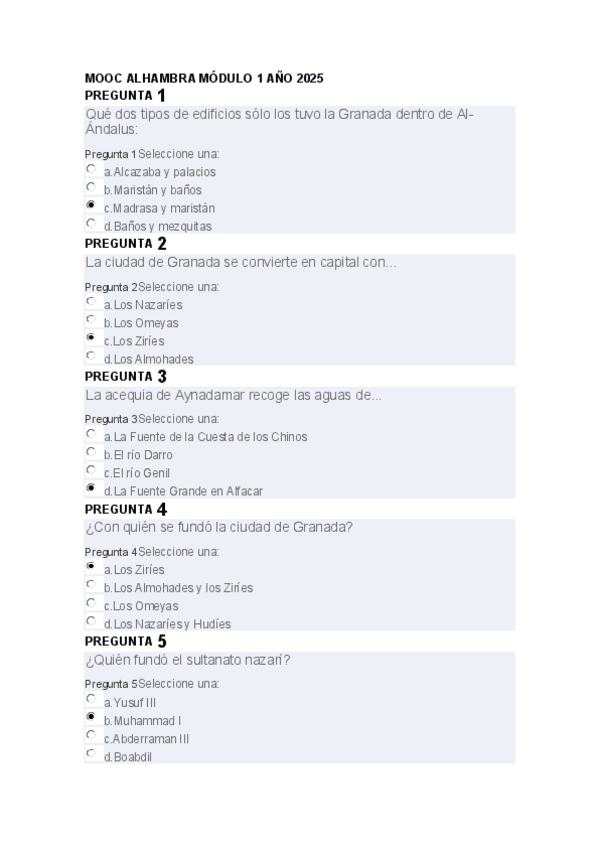 MOOC ALHAMBRA MÓDULO 1 AÑO 2025

PREGUNTA 1

Qué dos tipos de edificios sólo los tuvo la Granada dentro de Al-Ándalus:

Pregunta 1 Seleccione una:
a.Alcazaba y palacios
b.Maristán y baños
c.Madrasa y maristán
d.Baños y mezquitas

PREGUNTA 2

La ciudad de Granada se convierte en capital con...

Pregunta 2 Seleccione una:
a.Los Nazaríes
b.Los Omeyas
c.Los Ziríes
d.Los Almohades

PREGUNTA 3

La acequia de Aynadamar recoge las aguas de...

Pregunta 3 Seleccione una:
a.La Fuente de la Cuesta de los Chinos
b.El río Darro
c.El río Genil
d.La Fuente Grande en Alfacar

PREGUNTA 4

¿Con quién se fundó la ciudad de Granada?

Pregunta 4 Seleccione una:
a.Los Ziríes
b.Los Almohades y los Ziríes
c.Los Omeyas
d.Los Nazaríes y Hudíes

PREGUNTA 5

¿Quién fundó el sultanato nazarí?

Pregunta 5 Seleccione una:
a.Yusuf III
b.Muhammad I
c.Abderraman III
d.Boabdil